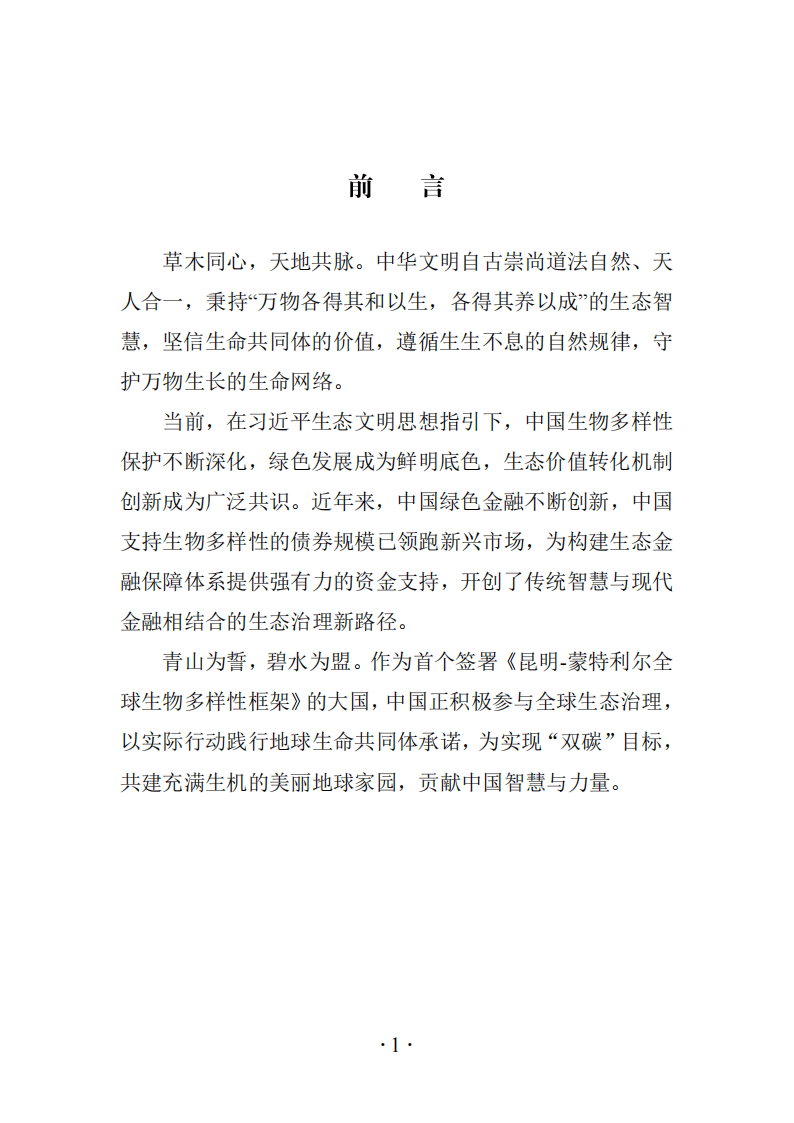 前　言

草木同心，天地共脉。中华文明自古崇尚道法自然、天人合一，秉持“万物各得其和以生，各得其养以成”的生态智慧，坚信生命共同体的价值，遵循生生不息的自然规律，守护万物生长的生命网络。

当前，在习近平生态文明思想指引下，中国生物多样性保护不断深化，绿色发展成为鲜明底色，生态价值转化机制创新成为广泛共识。近年来，中国绿色金融不断创新，中国支持生物多样性的债券规模已领跑新兴市场，为构建生态金融保障体系提供强有力的资金支持，开创了传统智慧与现代金融相结合的生态治理新路径。

青山为誓，碧水为盟。作为首个签署《昆明-蒙特利尔全球生物多样性框架》的大国，中国正积极参与全球生态治理，以实际行动践行地球生命共同体承诺，为实现“双碳”目标，共建充满生机的美丽地球家园，贡献中国智慧与力量。

· 1 ·